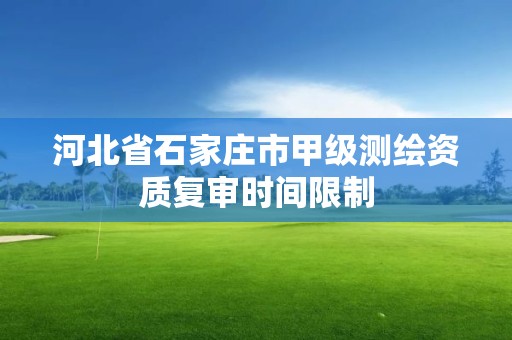 河北省石家庄市甲级测绘资质复审时间限制